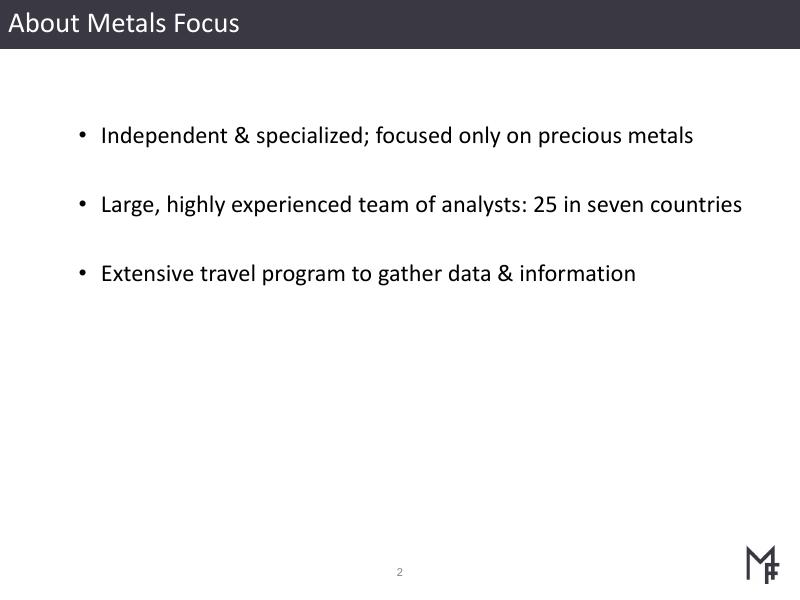 About Metals Focus

• Independent & specialized; focused only on precious metals

• Large, highly experienced team of analysts: 25 in seven countries

• Extensive travel program to gather data & information

2